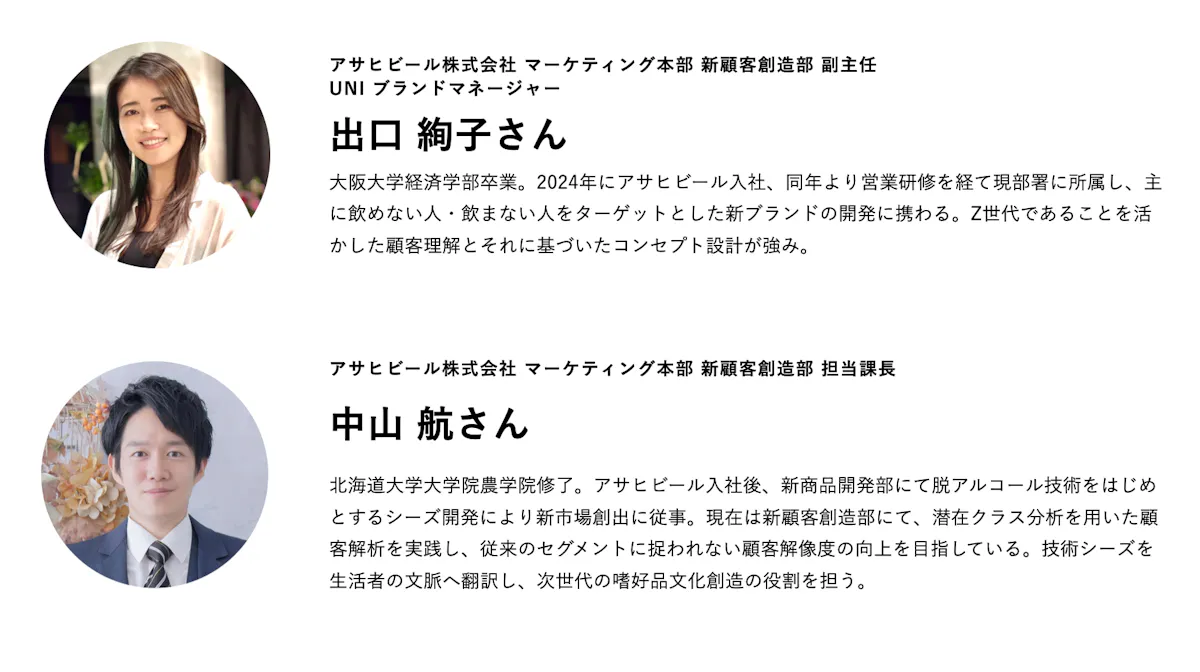 アサヒビール株式会社 マーケティング本部 新顧客創造部 副主任
UNI ブランドマネージャー

出口 絢子さん

大阪大学経済学部卒業。2024年にアサヒビール入社、同年より営業研修を経て現部署に所属し、主に飲めない人・飲まない人をターゲットとした新ブランドの開発に携わる。Z世代であることを活かした顧客理解とそれに基づいたコンセプト設計が強み。

アサヒビール株式会社 マーケティング本部 新顧客創造部 担当課長

中山 航さん

北海道大学大学院農学院修了。アサヒビール入社後、新商品開発部にて脱アルコール技術をはじめとするシーズ開発により新市場創出に従事。現在は新顧客創造部にて、潜在クラス分析を用いた顧客解析を実践し、従来のセグメントに捉われない顧客解像度の向上を目指している。技術シーズを生活者の文脈へ翻訳し、次世代の嗜好品文化創造の役割を担う。